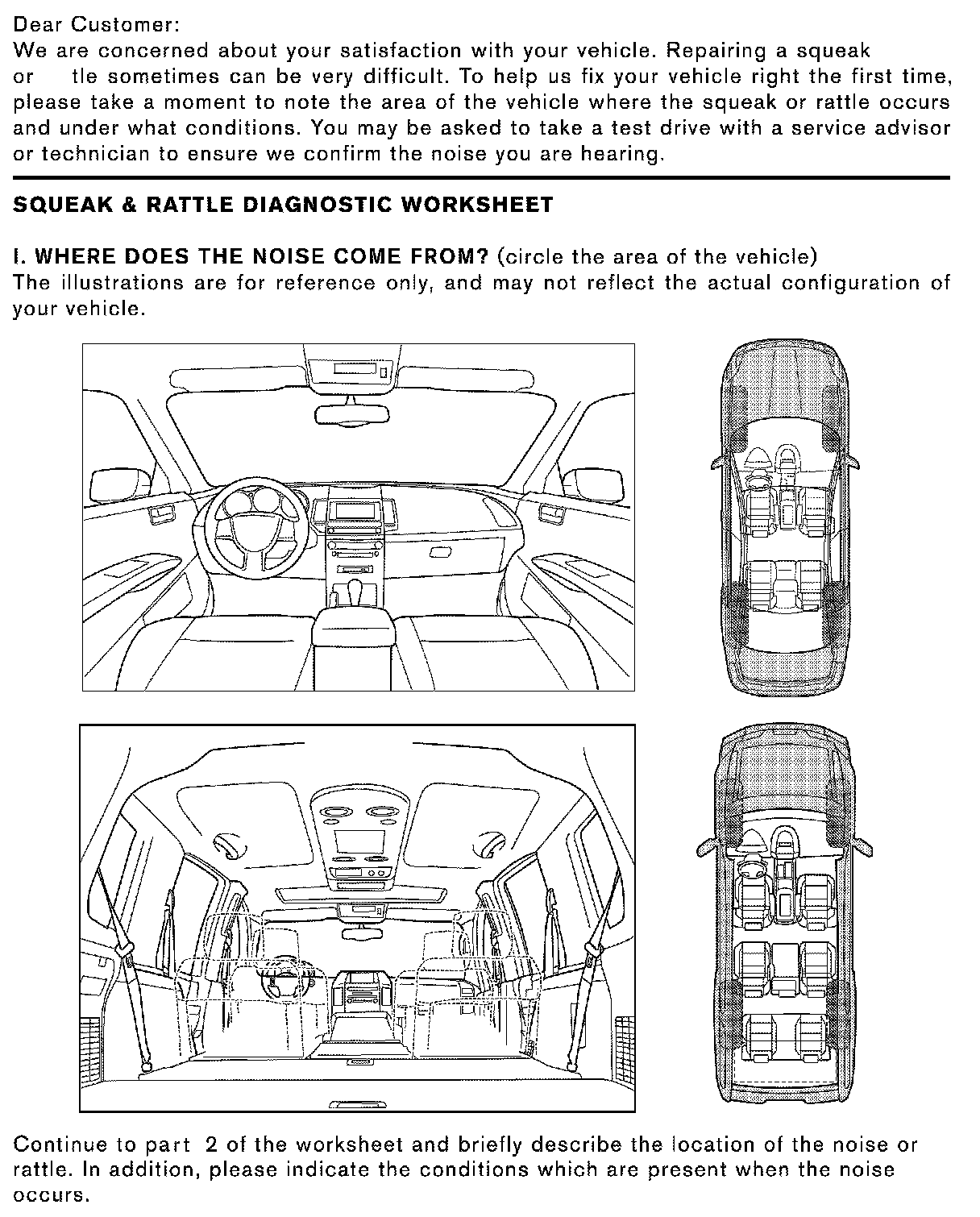 Dear Customer:
We are concerned about your satisfaction with your vehicle. Repairing a squeak or tle sometimes can be very difficult. To help us fix your vehicle right the first time, please take a moment to note the area of the vehicle where the squeak or rattle occurs and under what conditions. You may be asked to take a test drive with a service advisor or technician to ensure we confirm the noise you are hearing.

SQUEAK & RATTLE DIAGNOSTIC WORKSHEET

I. WHERE DOES THE NOISE COME FROM? (circle the area of the vehicle)
The illustrations are for reference only, and may not reflect the actual configuration of your vehicle.

Continue to part 2 of the worksheet and briefly describe the location of the noise or rattle. In addition, please indicate the conditions which are present when the noise occurs.